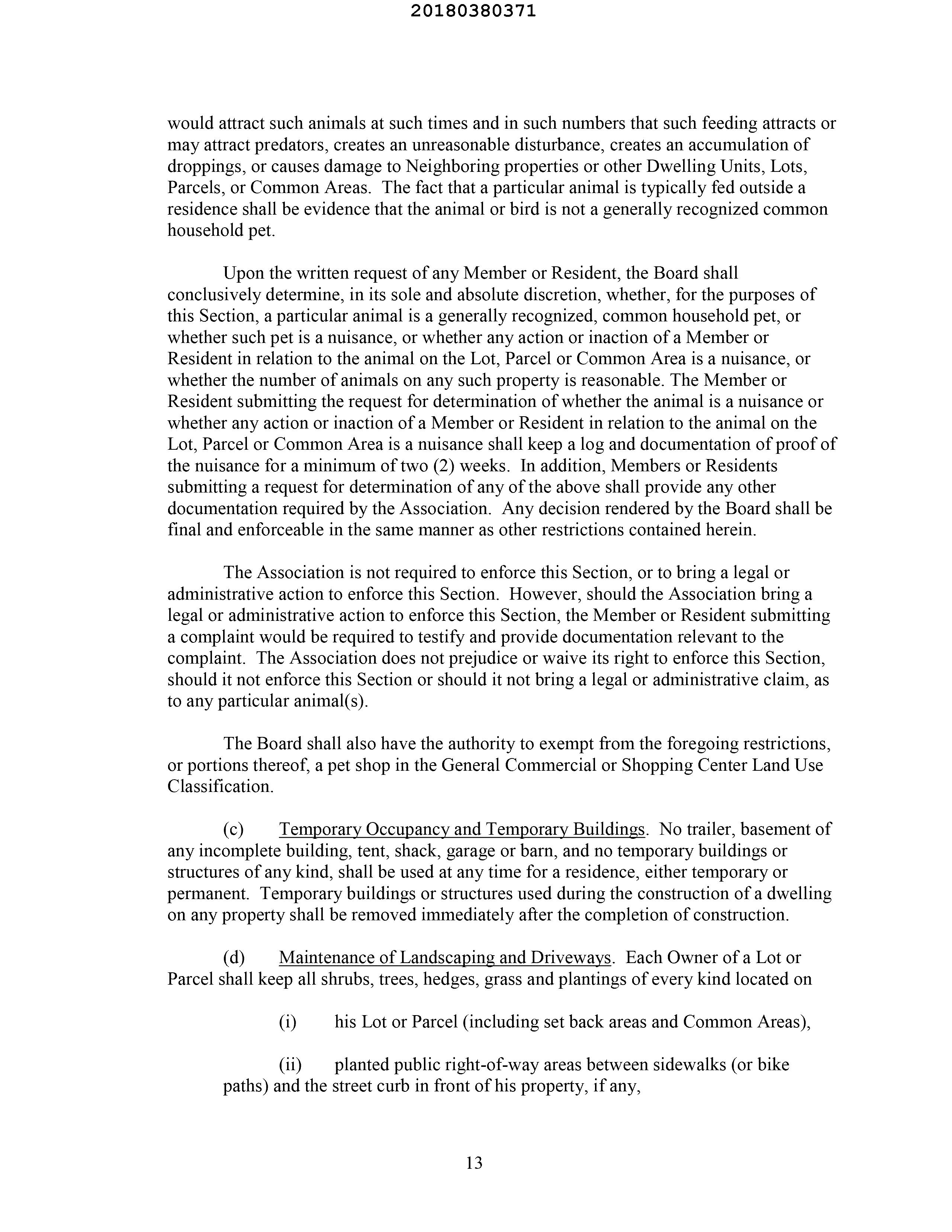 20180380371

would attract such animals at such times and in such numbers that such feeding attracts or may attract predators, creates an unreasonable disturbance, creates an accumulation of droppings, or causes damage to Neighboring properties or other Dwelling Units, Lots, Parcels, or Common Areas. The fact that a particular animal is typically fed outside a residence shall be evidence that the animal or bird is not a generally recognized common household pet.

Upon the written request of any Member or Resident, the Board shall conclusively determine, in its sole and absolute discretion, whether, for the purposes of this Section, a particular animal is a generally recognized, common household pet, or whether such pet is a nuisance, or whether any action or inaction of a Member or Resident in relation to the animal on the Lot, Parcel or Common Area is a nuisance, or whether the number of animals on any such property is reasonable. The Member or Resident submitting the request for determination of whether the animal is a nuisance or whether any action or inaction of a Member or Resident in relation to the animal on the Lot, Parcel or Common Area is a nuisance shall keep a log and documentation of proof of the nuisance for a minimum of two (2) weeks. In addition, Members or Residents submitting a request for determination of any of the above shall provide any other documentation required by the Association. Any decision rendered by the Board shall be final and enforceable in the same manner as other restrictions contained herein.

The Association is not required to enforce this Section, or to bring a legal or administrative action to enforce this Section. However, should the Association bring a legal or administrative action to enforce this Section, the Member or Resident submitting a complaint would be required to testify and provide documentation relevant to the complaint. The Association does not prejudice or waive its right to enforce this Section, should it not enforce this Section or should it not bring a legal or administrative claim, as to any particular animal(s).

The Board shall also have the authority to exempt from the foregoing restrictions, or portions thereof, a pet shop in the General Commercial or Shopping Center Land Use Classification.

(c) Temporary Occupancy and Temporary Buildings. No trailer, basement of any incomplete building, tent, shack, garage or barn, and no temporary buildings or structures of any kind, shall be used at any time for a residence, either temporary or permanent. Temporary buildings or structures used during the construction of a dwelling on any property shall be removed immediately after the completion of construction.

(d) Maintenance of Landscaping and Driveways. Each Owner of a Lot or Parcel shall keep all shrubs, trees, hedges, grass and plantings of every kind located on

(i) his Lot or Parcel (including set back areas and Common Areas),

(ii) planted public right-of-way areas between sidewalks (or bike paths) and the street curb in front of his property, if any,

13